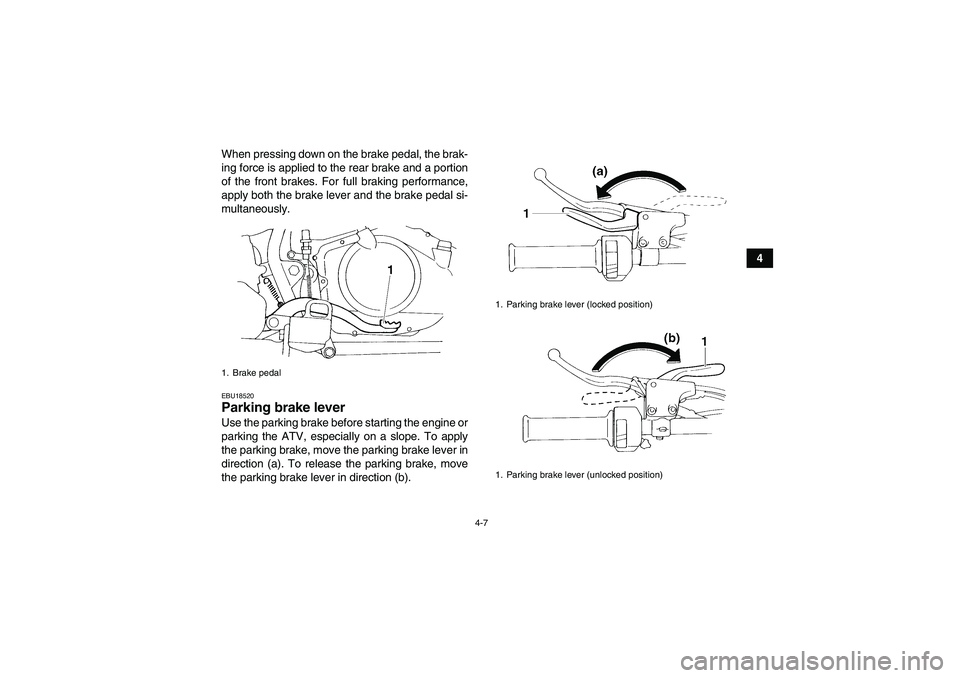 When pressing down on the brake pedal, the braking force is applied to the rear brake and a portion of the front brakes. For full braking performance, apply both the brake lever and the brake pedal simultaneously.

1

1. Brake pedal

EBU18520
Parking brake lever
Use the parking brake before starting the engine or parking the ATV, especially on a slope. To apply the parking brake, move the parking brake lever in direction (a). To release the parking brake, move the parking brake lever in direction (b).

(a)
1

1. Parking brake lever (locked position)

(b)
1

1. Parking brake lever (unlocked position)

4

4-7

carmanualsonline.info